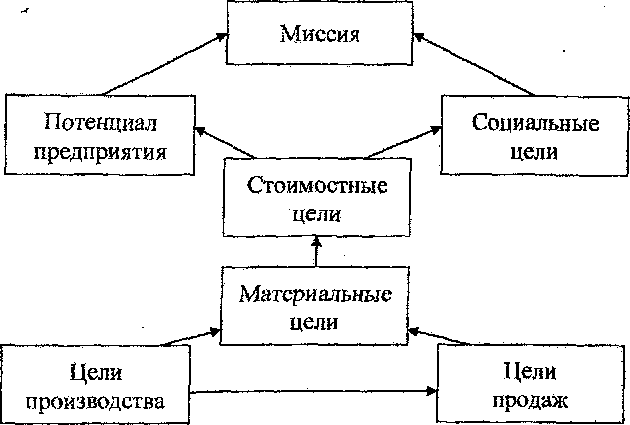 Миссия

Потенциал предприятия

Социальные цели

Стоимостные цели

Материальные цели

Цели производства

Цели продаж